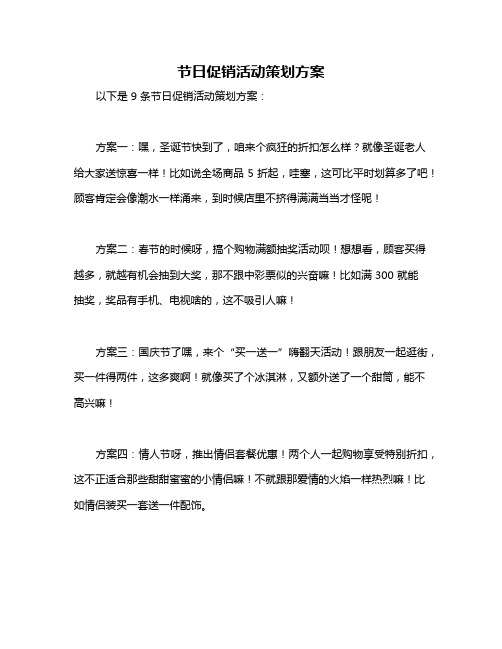 节日促销活动策划方案

以下是 9 条节日促销活动策划方案：

方案一：嘿，圣诞节快到了，咱来个疯狂的折扣怎么样？就像圣诞老人给大家送惊喜一样！比如说全场商品 5 折起，哇塞，这可比平时划算多了吧！顾客肯定会像潮水一样涌来，到时候店里不挤得满满当当才怪呢！

方案二：春节的时候呀，搞个购物满额抽奖活动呗！想想看，顾客买得越多，就越有机会抽到大奖，那不跟中彩票似的兴奋嘛！比如满 300 就能抽奖，奖品有手机、电视啥的，这不吸引人嘛！

方案三：国庆节了嘿，来个“买一送一”嗨翻天活动！跟朋友一起逛街，买一件得两件，这多爽啊！就像买了个冰淇淋，又额外送了一个甜筒，能不高兴嘛！

方案四：情人节呀，推出情侣套餐优惠！两个人一起购物享受特别折扣，这不正适合那些甜甜蜜蜜的小情侣嘛！不就跟那爱情的火焰一样热烈嘛！比如情侣装买一套送一件配饰。